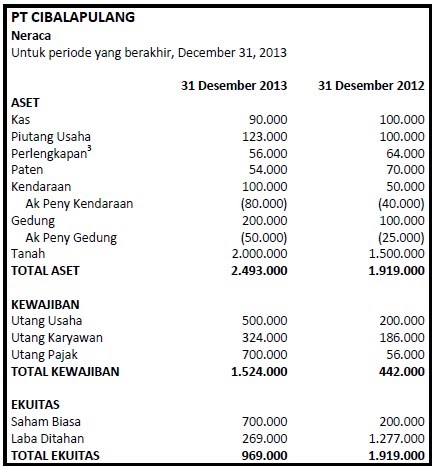 PT CIBALAPULANG
Neraca
Untuk periode yang berakhir, December 31, 2013

| | 31 Desember 2013 | 31 Desember 2012 |
|---|---|---|
| ASET | | |
| Kas | 90.000 | 100.000 |
| Piutang Usaha | 123.000 | 100.000 |
| Perlengkapan$^3$ | 56.000 | 64.000 |
| Paten | 54.000 | 70.000 |
| Kendaraan | 100.000 | 50.000 |
| Ak Peny Kendaraan | (80.000) | (40.000) |
| Gedung | 200.000 | 100.000 |
| Ak Peny Gedung | (50.000) | (25.000) |
| Tanah | 2.000.000 | 1.500.000 |
| TOTAL ASET | 2.493.000 | 1.919.000 |
| | | |
| KEWAJIBAN | | |
| Utang Usaha | 500.000 | 200.000 |
| Utang Karyawan | 324.000 | 186.000 |
| Utang Pajak | 700.000 | 56.000 |
| TOTAL KEWAJIBAN | 1.524.000 | 442.000 |
| | | |
| EKUITAS | | |
| Saham Biasa | 700.000 | 200.000 |
| Laba Ditahan | 269.000 | 1.277.000 |
| TOTAL EKUITAS | 969.000 | 1.919.000 |